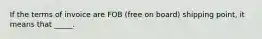 If the terms of invoice are FOB (free on board) shipping point, it means that _____.